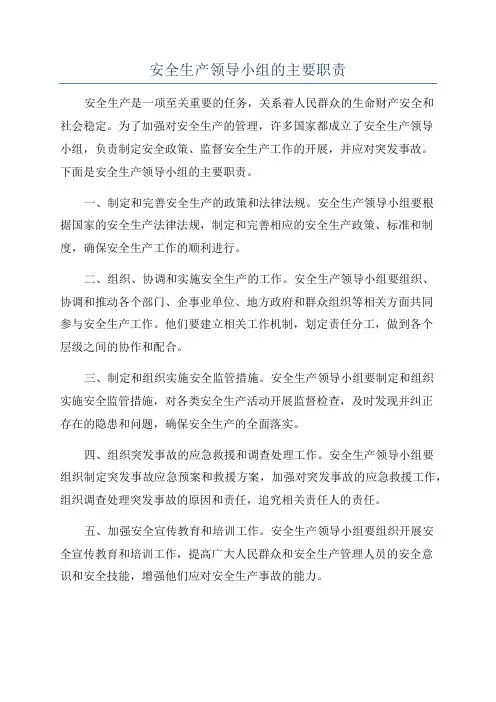 安全生产领导小组的主要职责

安全生产是一项至关重要的任务，关系着人民群众的生命财产安全和社会稳定。为了加强对安全生产的管理，许多国家都成立了安全生产领导小组，负责制定安全政策、监督安全生产工作的开展，并应对突发事故。下面是安全生产领导小组的主要职责。

一、制定和完善安全生产的政策和法律法规。安全生产领导小组要根据国家的安全生产法律法规，制定和完善相应的安全生产政策、标准和制度，确保安全生产工作的顺利进行。

二、组织、协调和实施安全生产的工作。安全生产领导小组要组织、协调和推动各个部门、企事业单位、地方政府和群众组织等相关方面共同参与安全生产工作。他们要建立相关工作机制，划定责任分工，做到各个层级之间的协作和配合。

三、制定和组织实施安全监管措施。安全生产领导小组要制定和组织实施安全监管措施，对各类安全生产活动开展监督检查，及时发现并纠正存在的隐患和问题，确保安全生产的全面落实。

四、组织突发事故的应急救援和调查处理工作。安全生产领导小组要组织制定突发事故应急预案和救援方案，加强对突发事故的应急救援工作，组织调查处理突发事故的原因和责任，追究相关责任人的责任。

五、加强安全宣传教育和培训工作。安全生产领导小组要组织开展安全宣传教育和培训工作，提高广大人民群众和安全生产管理人员的安全意识和安全技能，增强他们应对安全生产事故的能力。